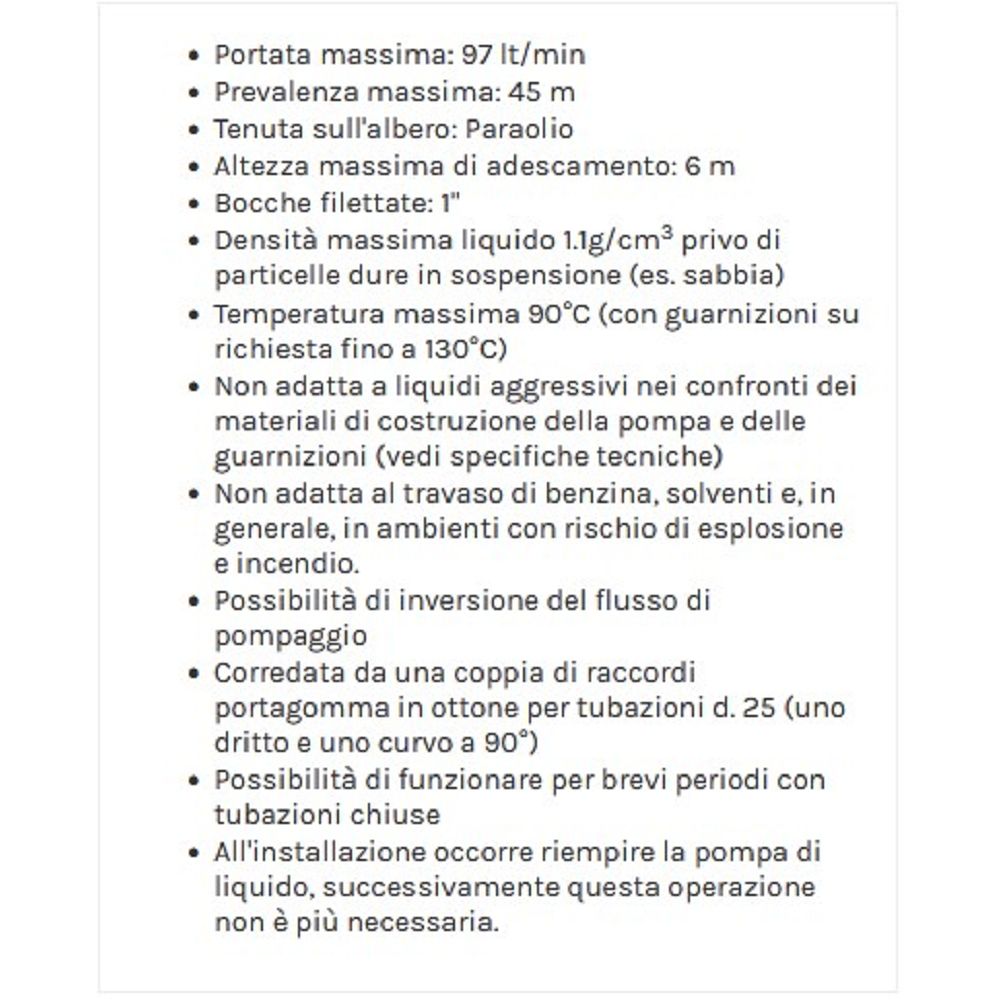 - Portata massima: 97 lt/min
- Prevalenza massima: 45 m
- Tenuta sull'albero: Paraolio
- Altezza massima di adescamento: 6 m
- Bocche filettate: 1"
- Densità massima liquido 1.1g/cm$^3$ privo di particelle dure in sospensione (es. sabbia)
- Temperatura massima 90°C (con guarnizioni su richiesta fino a 130°C)
- Non adatta a liquidi aggressivi nei confronti dei materiali di costruzione della pompa e delle guarnizioni (vedi specifiche tecniche)
- Non adatta al travaso di benzina, solventi e, in generale, in ambienti con rischio di esplosione e incendio.
- Possibilità di inversione del flusso di pompaggio
- Corredata da una coppia di raccordi portagomma in ottone per tubazioni d. 25 (uno dritto e uno curvo a 90°)
- Possibilità di funzionare per brevi periodi con tubazioni chiuse
- All'installazione occorre riempire la pompa di liquido, successivamente questa operazione non è più necessaria.